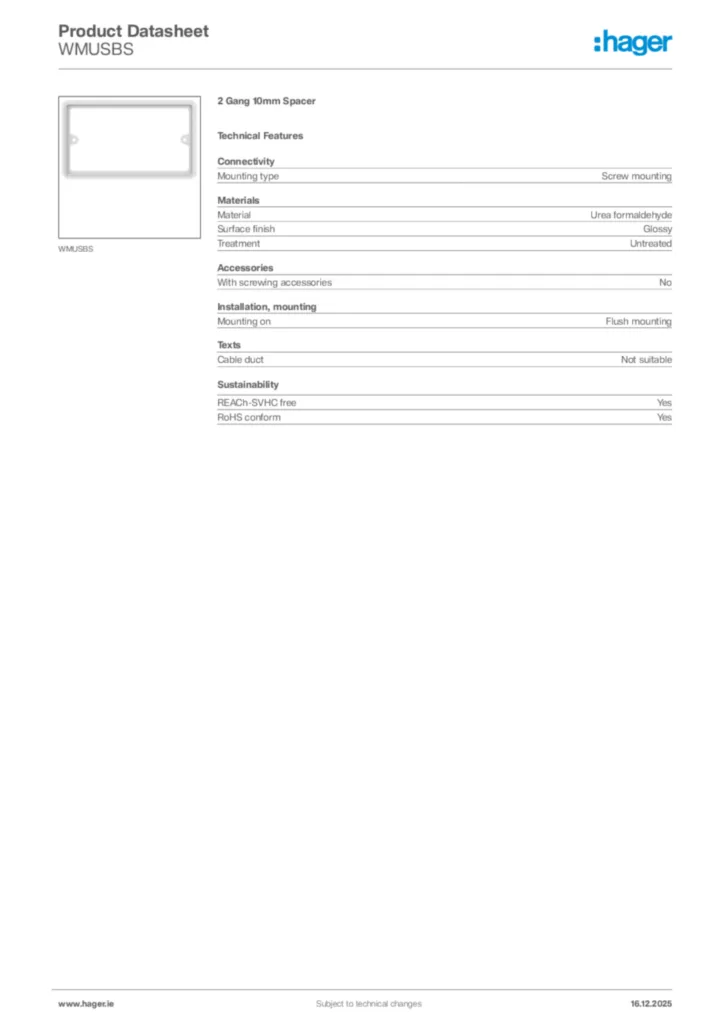 Product Datasheet
WMUSBS

:hager

WMUSBS

2 Gang 10mm Spacer

Technical Features

Connectivity

| Mounting type | Screw mounting |
|---|---|

Materials

| Material | Urea formaldehyde |
|---|---|
| Surface finish | Glossy |
| Treatment | Untreated |

Accessories

| With screwing accessories | No |
|---|---|

Installation, mounting

| Mounting on | Flush mounting |
|---|---|

Texts

| Cable duct | Not suitable |
|---|---|

Sustainability

| REACh-SVHC free | Yes |
|---|---|
| RoHS conform | Yes |

www.hager.ie Subject to technical changes 16.12.2025